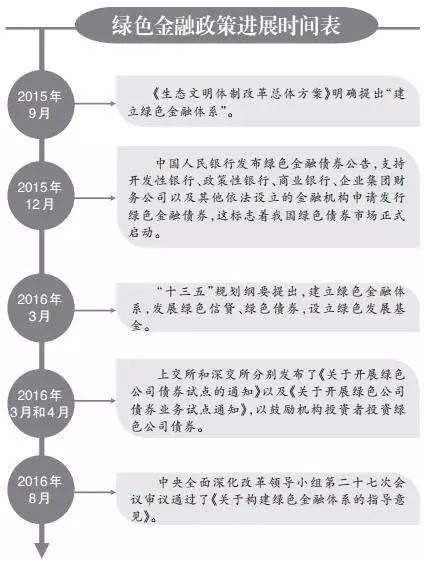 绿色金融政策进展时间表

2015年9月

《生态文明体制改革总体方案》明确提出“建立绿色金融体系”。

2015年12月

中国人民银行发布绿色金融债券公告，支持开发性银行、政策性银行、商业银行、企业集团财务公司以及其他依法设立的金融机构申请发行绿色金融债券，这标志着我国绿色债券市场正式启动。

2016年3月

“十三五”规划纲要提出，建立绿色金融体系，发展绿色信贷、绿色债券，设立绿色发展基金。

2016年3月和4月

上交所和深交所分别发布了《关于开展绿色公司债券试点的通知》以及《关于开展绿色公司债券业务试点通知》，以鼓励机构投资者投资绿色公司债券。

2016年8月

中央全面深化改革领导小组第二十七次会议审议通过了《关于构建绿色金融体系的指导意见》。